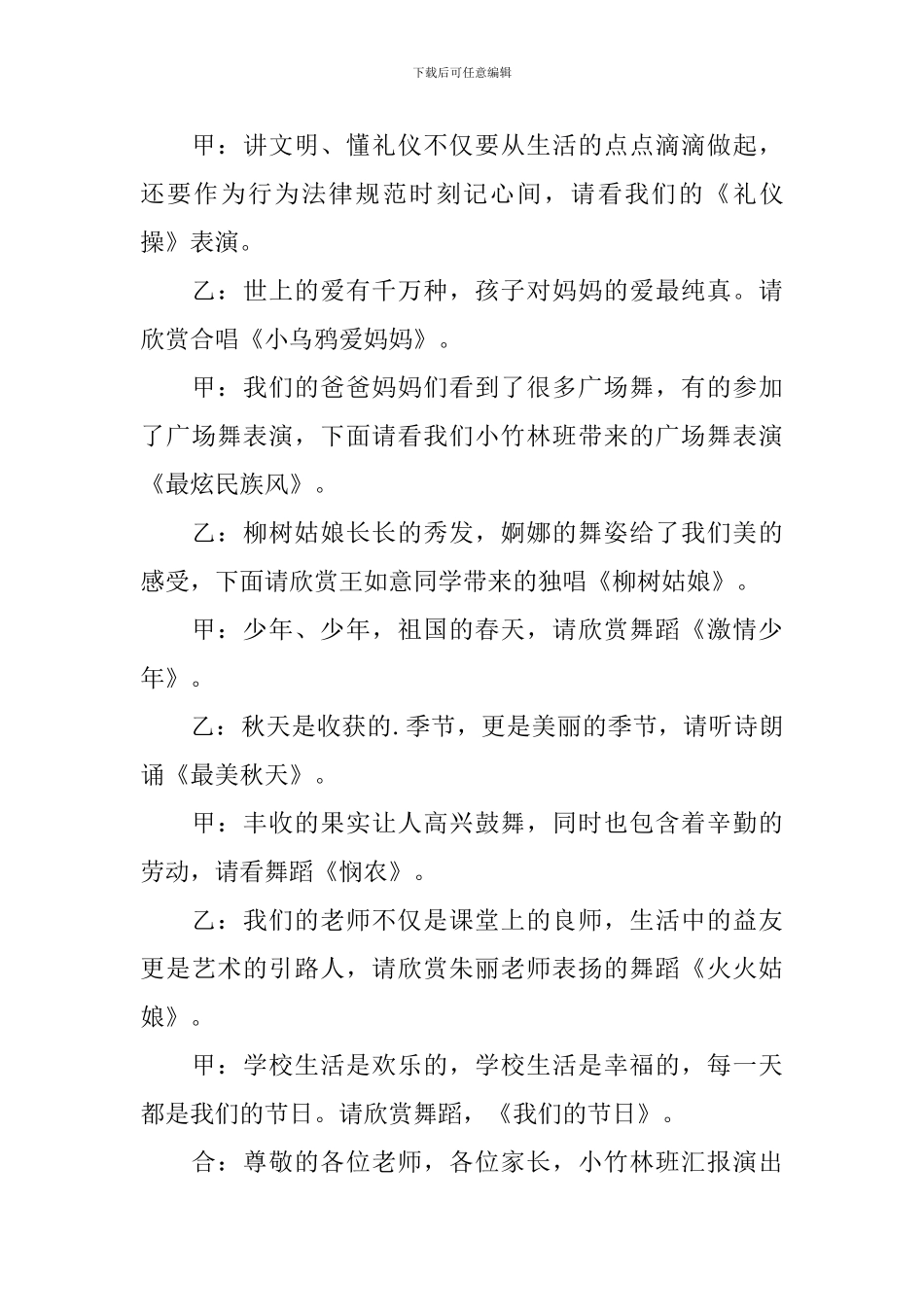 下载后可任意编辑

甲：讲文明、懂礼仪不仅要从生活的点点滴滴做起，还要作为行为法律规范时刻记心间，请看我们的《礼仪操》表演。

乙：世上的爱有千万种，孩子对妈妈的爱最纯真。请欣赏合唱《小乌鸦爱妈妈》。

甲：我们的爸爸妈妈们看到了很多广场舞，有的参加了广场舞表演，下面请看我们小竹林班带来的广场舞表演《最炫民族风》。

乙：柳树姑娘长长的秀发，婀娜的舞姿给了我们美的感受，下面请欣赏王如意同学带来的独唱《柳树姑娘》。

甲：少年、少年，祖国的春天，请欣赏舞蹈《激情少年》。

乙：秋天是收获的.季节，更是美丽的季节，请听诗朗诵《最美秋天》。

甲：丰收的果实让人高兴鼓舞，同时也包含着辛勤的劳动，请看舞蹈《悯农》。

乙：我们的老师不仅是课堂上的良师，生活中的益友更是艺术的引路人，请欣赏朱丽老师表扬的舞蹈《火火姑娘》。

甲：学校生活是欢乐的，学校生活是幸福的，每一天都是我们的节日。请欣赏舞蹈，《我们的节日》。

合：尊敬的各位老师，各位家长，小竹林班汇报演出